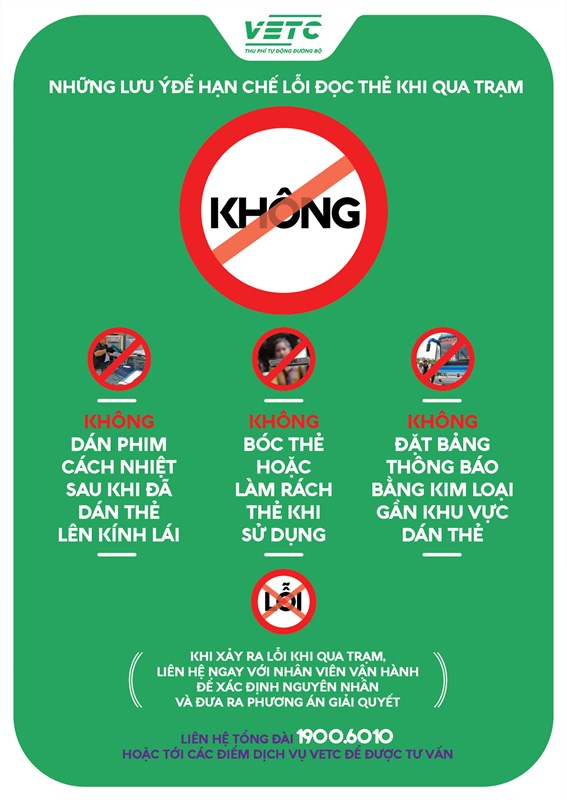 VETC
THU PHÍ TỰ ĐỘNG ĐƯỜNG BỘ

NHỮNG LƯU ÝĐỂ HẠN CHẾ LỖI ĐỌC THẺ KHI QUA TRẠM

KHÔNG

KHÔNG
DÁN PHIM CÁCH NHIỆT SAU KHI ĐÃ DÁN THẺ LÊN KÍNH LÁI

KHÔNG
BÓC THẺ HOẶC LÀM RÁCH THẺ KHI SỬ DỤNG

KHÔNG
ĐẶT BẢNG THÔNG BÁO BẰNG KIM LOẠI GẦN KHU VỰC DÁN THẺ

LỖI

KHI XẢY RA LỖI KHI QUA TRẠM, LIÊN HỆ NGAY VỚI NHÂN VIÊN VẬN HÀNH ĐỂ XÁC ĐỊNH NGUYÊN NHÂN VÀ ĐƯA RA PHƯƠNG ÁN GIẢI QUYẾT

LIÊN HỆ TỔNG ĐÀI 1900.6010
HOẶC TỚI CÁC ĐIỂM DỊCH VỤ VETC ĐỂ ĐƯỢC TƯ VẤN